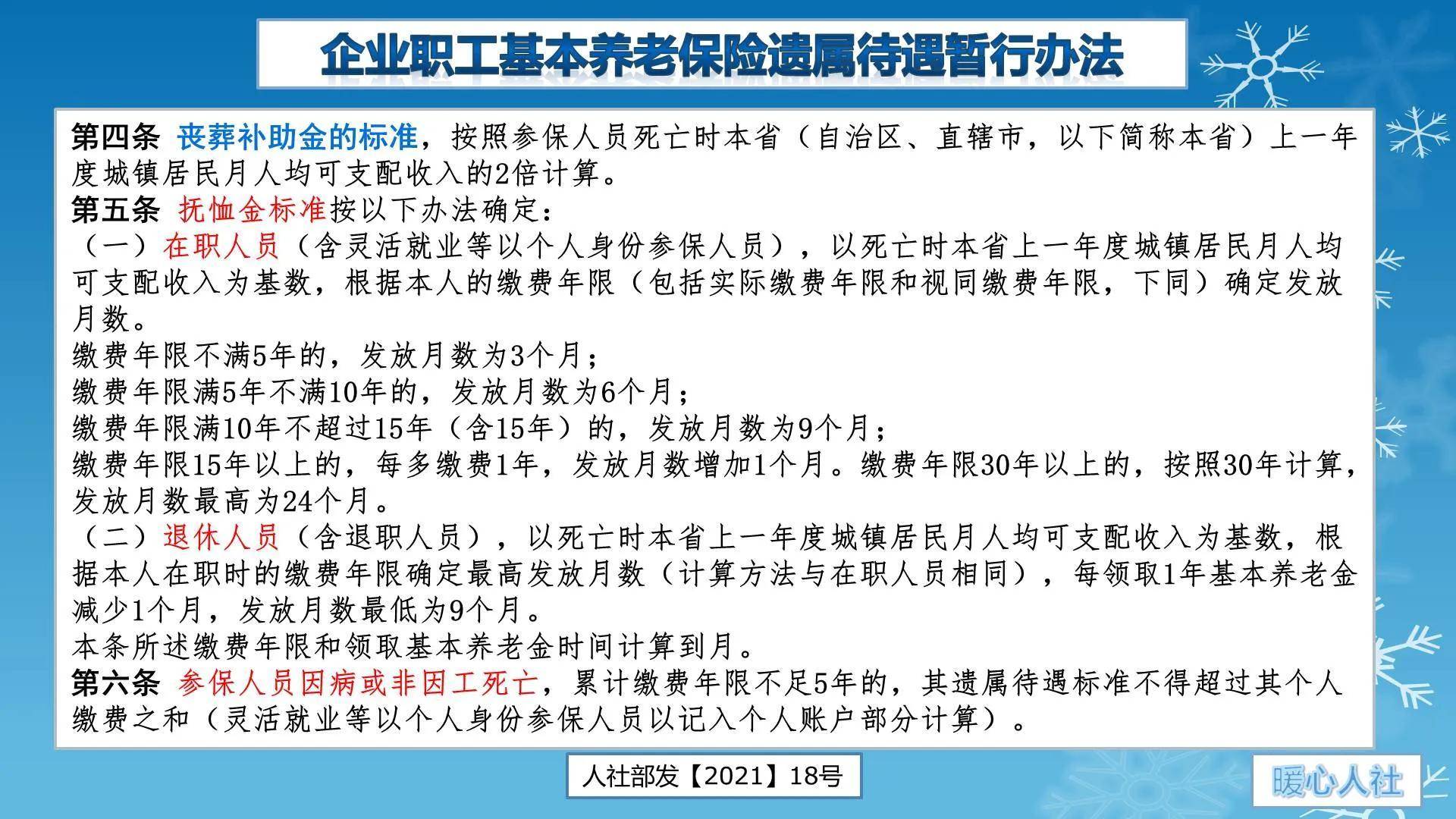 企业职工基本养老保险遗属待遇暂行办法

第四条 丧葬补助金的标准，按照参保人员死亡时本省（自治区、直辖市，以下简称本省）上一年度城镇居民月人均可支配收入的2倍计算。
第五条 抚恤金标准按以下办法确定：
（一）在职人员（含灵活就业等以个人身份参保人员），以死亡时本省上一年度城镇居民月人均可支配收入为基数，根据本人的缴费年限（包括实际缴费年限和视同缴费年限，下同）确定发放月数。
缴费年限不满5年的，发放月数为3个月；
缴费年限满5年不满10年的，发放月数为6个月；
缴费年限满10年不超过15年（含15年）的，发放月数为9个月；
缴费年限15年以上的，每多缴费1年，发放月数增加1个月。缴费年限30年以上的，按照30年计算，发放月数最高为24个月。
（二）退休人员（含退职人员），以死亡时本省上一年度城镇居民月人均可支配收入为基数，根据本人在职时的缴费年限确定最高发放月数（计算方法与在职人员相同），每领取1年基本养老金减少1个月，发放月数最低为9个月。
本条所述缴费年限和领取基本养老金时间计算到月。
第六条 参保人员因病或非因工死亡，累计缴费年限不足5年的，其遗属待遇标准不得超过其个人缴费之和（灵活就业等以个人身份参保人员以记入个人账户部分计算）。

人社部发【2021】18号

暖心人社